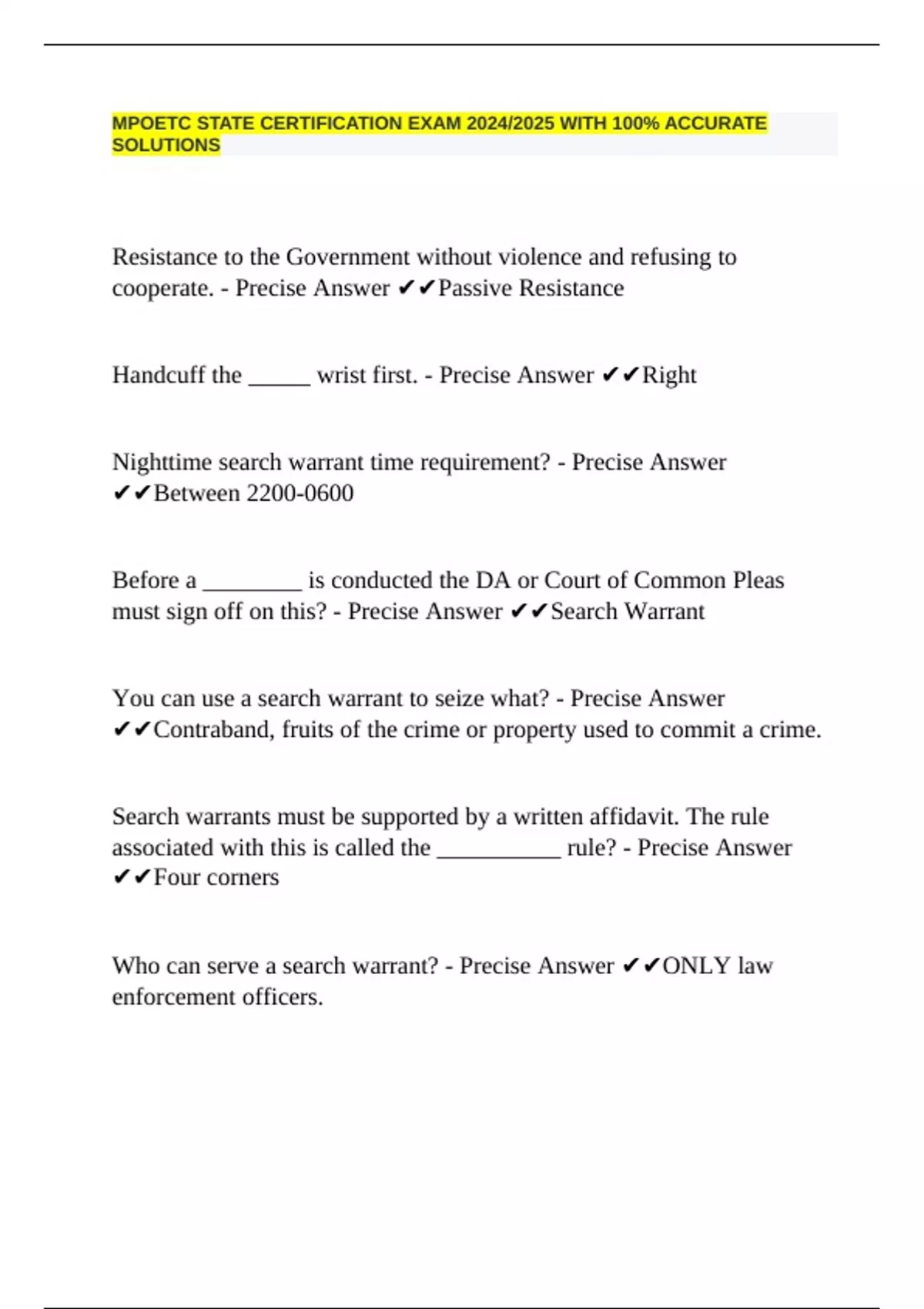 MPOETC STATE CERTIFICATION EXAM 2024/2025 WITH 100% ACCURATE SOLUTIONS

Resistance to the Government without violence and refusing to cooperate. - Precise Answer ✔✔Passive Resistance

Handcuff the _____ wrist first. - Precise Answer ✔✔Right

Nighttime search warrant time requirement? - Precise Answer ✔✔Between 2200-0600

Before a ________ is conducted the DA or Court of Common Pleas must sign off on this? - Precise Answer ✔✔Search Warrant

You can use a search warrant to seize what? - Precise Answer ✔✔Contraband, fruits of the crime or property used to commit a crime.

Search warrants must be supported by a written affidavit. The rule associated with this is called the __________ rule? - Precise Answer ✔✔Four corners

Who can serve a search warrant? - Precise Answer ✔✔ONLY law enforcement officers.